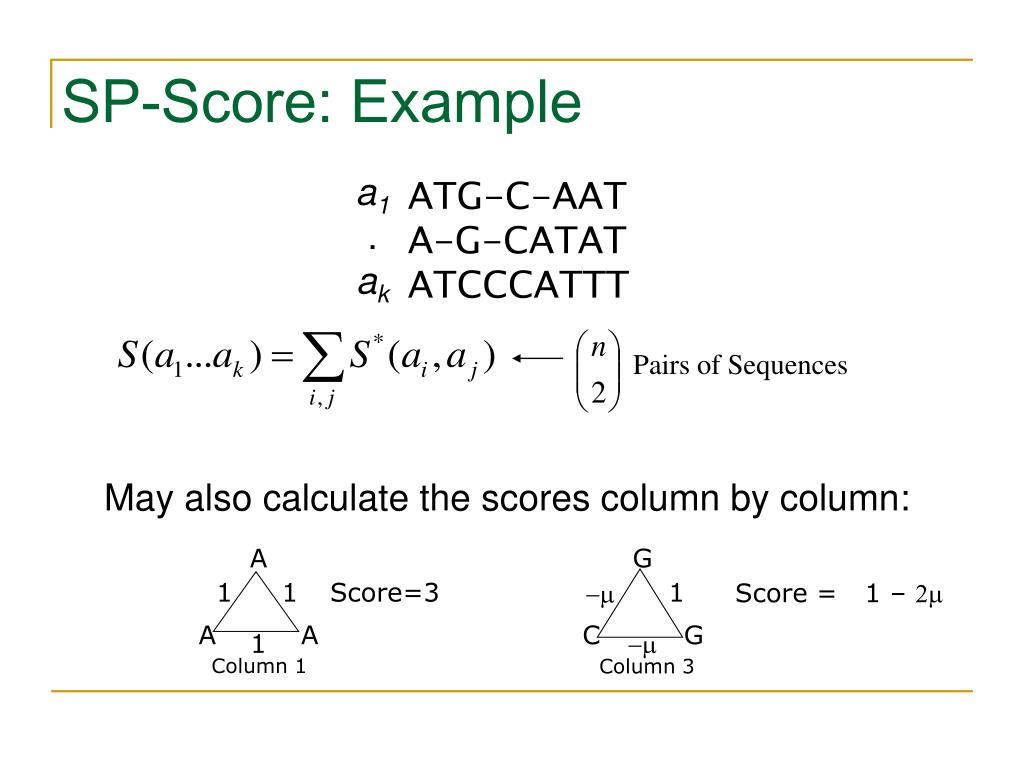 SP-Score: Example

$a_1$ ATG-C-AAT
. A-G-CATAT
$a_k$ ATCCCATTT

$S(a_1...a_k) = \sum_{i,j} S^*(a_i, a_j)$ ⟵ $\binom{n}{2}$ Pairs of Sequences

May also calculate the scores column by column:

A
1 1 Score=3
A 1 A
Column 1

G
$-\mu$ 1 Score = 1 – $2\mu$
C $-\mu$ G
Column 3